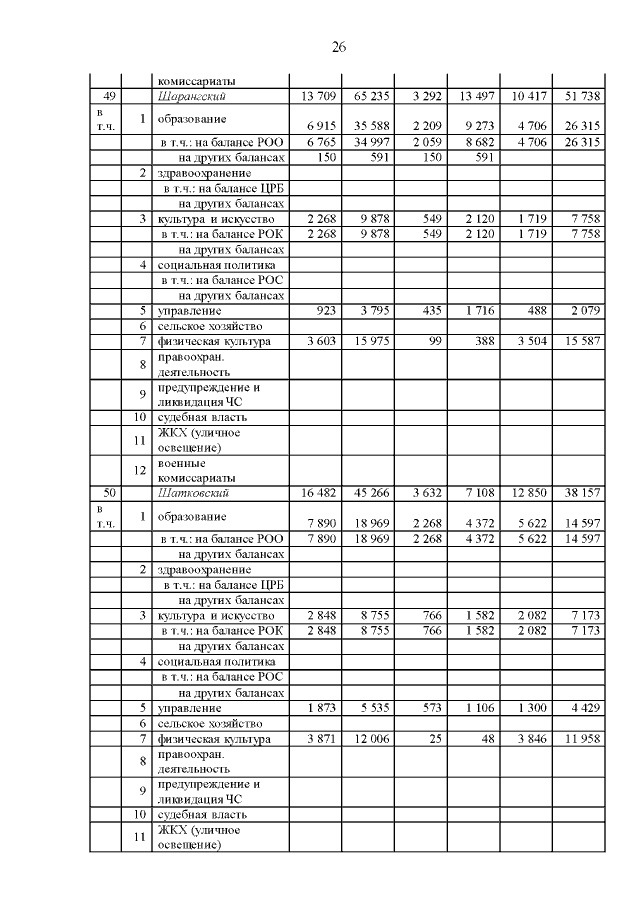 26

|  |  |  |  |  |  |  |  |  |
|---|---|---|---|---|---|---|---|---|
|  |  | комиссариаты |  |  |  |  |  |  |
| 49 |  | Шарангский | 13 709 | 65 235 | 3 292 | 13 497 | 10 417 | 51 738 |
| в т.ч. | 1 | образование | 6 915 | 35 588 | 2 209 | 9 273 | 4 706 | 26 315 |
|  |  | в т.ч.: на балансе РОО | 6 765 | 34 997 | 2 059 | 8 682 | 4 706 | 26 315 |
|  |  | на других балансах | 150 | 591 | 150 | 591 |  |  |
|  | 2 | здравоохранение |  |  |  |  |  |  |
|  |  | в т.ч.: на балансе ЦРБ |  |  |  |  |  |  |
|  |  | на других балансах |  |  |  |  |  |  |
|  | 3 | культура и искусство | 2 268 | 9 878 | 549 | 2 120 | 1 719 | 7 758 |
|  |  | в т.ч.: на балансе РОК | 2 268 | 9 878 | 549 | 2 120 | 1 719 | 7 758 |
|  |  | на других балансах |  |  |  |  |  |  |
|  | 4 | социальная политика |  |  |  |  |  |  |
|  |  | в т.ч.: на балансе РОС |  |  |  |  |  |  |
|  |  | на других балансах |  |  |  |  |  |  |
|  | 5 | управление | 923 | 3 795 | 435 | 1 716 | 488 | 2 079 |
|  | 6 | сельское хозяйство |  |  |  |  |  |  |
|  | 7 | физическая культура | 3 603 | 15 975 | 99 | 388 | 3 504 | 15 587 |
|  | 8 | правоохран. деятельность |  |  |  |  |  |  |
|  | 9 | предупреждение и ликвидация ЧС |  |  |  |  |  |  |
|  | 10 | судебная власть |  |  |  |  |  |  |
|  | 11 | ЖКХ (уличное освещение) |  |  |  |  |  |  |
|  | 12 | военные комиссариаты |  |  |  |  |  |  |
| 50 |  | Шатковский | 16 482 | 45 266 | 3 632 | 7 108 | 12 850 | 38 157 |
| в т.ч. | 1 | образование | 7 890 | 18 969 | 2 268 | 4 372 | 5 622 | 14 597 |
|  |  | в т.ч.: на балансе РОО | 7 890 | 18 969 | 2 268 | 4 372 | 5 622 | 14 597 |
|  |  | на других балансах |  |  |  |  |  |  |
|  | 2 | здравоохранение |  |  |  |  |  |  |
|  |  | в т.ч.: на балансе ЦРБ |  |  |  |  |  |  |
|  |  | на других балансах |  |  |  |  |  |  |
|  | 3 | культура и искусство | 2 848 | 8 755 | 766 | 1 582 | 2 082 | 7 173 |
|  |  | в т.ч.: на балансе РОК | 2 848 | 8 755 | 766 | 1 582 | 2 082 | 7 173 |
|  |  | на других балансах |  |  |  |  |  |  |
|  | 4 | социальная политика |  |  |  |  |  |  |
|  |  | в т.ч.: на балансе РОС |  |  |  |  |  |  |
|  |  | на других балансах |  |  |  |  |  |  |
|  | 5 | управление | 1 873 | 5 535 | 573 | 1 106 | 1 300 | 4 429 |
|  | 6 | сельское хозяйство |  |  |  |  |  |  |
|  | 7 | физическая культура | 3 871 | 12 006 | 25 | 48 | 3 846 | 11 958 |
|  | 8 | правоохран. деятельность |  |  |  |  |  |  |
|  | 9 | предупреждение и ликвидация ЧС |  |  |  |  |  |  |
|  | 10 | судебная власть |  |  |  |  |  |  |
|  | 11 | ЖКХ (уличное освещение) |  |  |  |  |  |  |